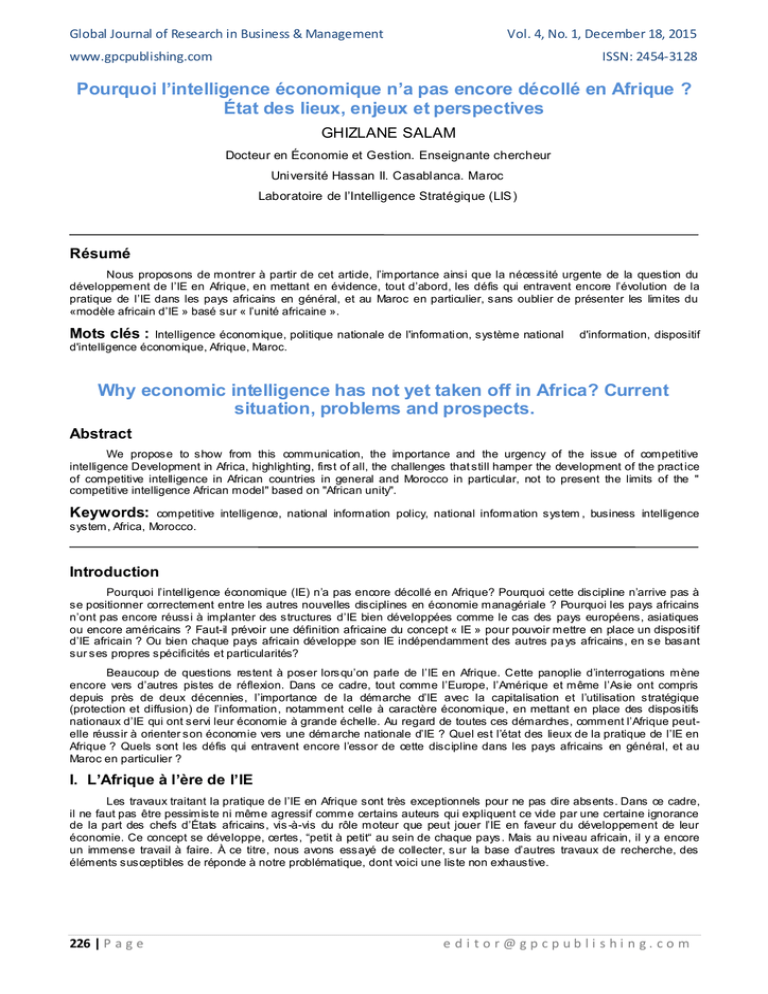 Global Journal of Research in Business & Management

Vol. 4, No. 1, December 18, 2015

www.gpcpublishing.com

ISSN: 2454-3128

Pourquoi l'intelligence économique n'a pas encore décollé en Afrique ? État des lieux, enjeux et perspectives

GHIZLANE SALAM

Docteur en Économie et Gestion. Enseignante chercheur

Université Hassan II. Casablanca. Maroc

Laboratoire de l'Intelligence Stratégique (LIS)

Résumé

Nous proposons de montrer à partir de cet article, l'importance ainsi que la nécessité urgente de la question du développement de l'IE en Afrique, en mettant en évidence, tout d'abord, les défis qui entravent encore l'évolution de la pratique de l'IE dans les pays africains en général, et au Maroc en particulier, sans oublier de présenter les limites du «modèle africain d'IE » basé sur « l'unité africaine ».

Mots clés : Intelligence économique, politique nationale de l'information, système national d'information, dispositif d'intelligence économique, Afrique, Maroc.

Why economic intelligence has not yet taken off in Africa? Current situation, problems and prospects.

Abstract

We propose to show from this communication, the importance and the urgency of the issue of competitive intelligence Development in Africa, highlighting, first of all, the challenges that still hamper the development of the practice of competitive intelligence in African countries in general and Morocco in particular, not to present the limits of the " competitive intelligence African model" based on "African unity".

Keywords: competitive intelligence, national information policy, national information system, business intelligence system, Africa, Morocco.

Introduction

Pourquoi l'intelligence économique (IE) n'a pas encore décollé en Afrique? Pourquoi cette discipline n'arrive pas à se positionner correctement entre les autres nouvelles disciplines en économie managériale ? Pourquoi les pays africains n'ont pas encore réussi à implanter des structures d'IE bien développées comme le cas des pays européens, asiatiques ou encore américains ? Faut-il prévoir une définition africaine du concept « IE » pour pouvoir mettre en place un dispositif d'IE africain ? Ou bien chaque pays africain développe son IE indépendamment des autres pays africains, en se basant sur ses propres spécificités et particularités?

Beaucoup de questions restent à poser lorsqu'on parle de l'IE en Afrique. Cette panoplie d'interrogations mène encore vers d'autres pistes de réflexion. Dans ce cadre, tout comme l'Europe, l'Amérique et même l'Asie ont compris depuis près de deux décennies, l'importance de la démarche d'IE avec la capitalisation et l'utilisation stratégique (protection et diffusion) de l'information, notamment celle à caractère économique, en mettant en place des dispositifs nationaux d'IE qui ont servi leur économie à grande échelle. Au regard de toutes ces démarches, comment l'Afrique peut-elle réussir à orienter son économie vers une démarche nationale d'IE ? Quel est l'état des lieux de la pratique de l'IE en Afrique ? Quels sont les défis qui entravent encore l'essor de cette discipline dans les pays africains en général, et au Maroc en particulier ?

I. L'Afrique à l'ère de l'IE

Les travaux traitant la pratique de l'IE en Afrique sont très exceptionnels pour ne pas dire absents. Dans ce cadre, il ne faut pas être pessimiste ni même agressif comme certains auteurs qui expliquent ce vide par une certaine ignorance de la part des chefs d'États africains, vis-à-vis du rôle moteur que peut jouer l'IE en faveur du développement de leur économie. Ce concept se développe, certes, "petit à petit" au sein de chaque pays. Mais au niveau africain, il y a encore un immense travail à faire. À ce titre, nous avons essayé de collecter, sur la base d'autres travaux de recherche, des éléments susceptibles de réponde à notre problématique, dont voici une liste non exhaustive.

226 | Page

editor@gpcpublishing.com